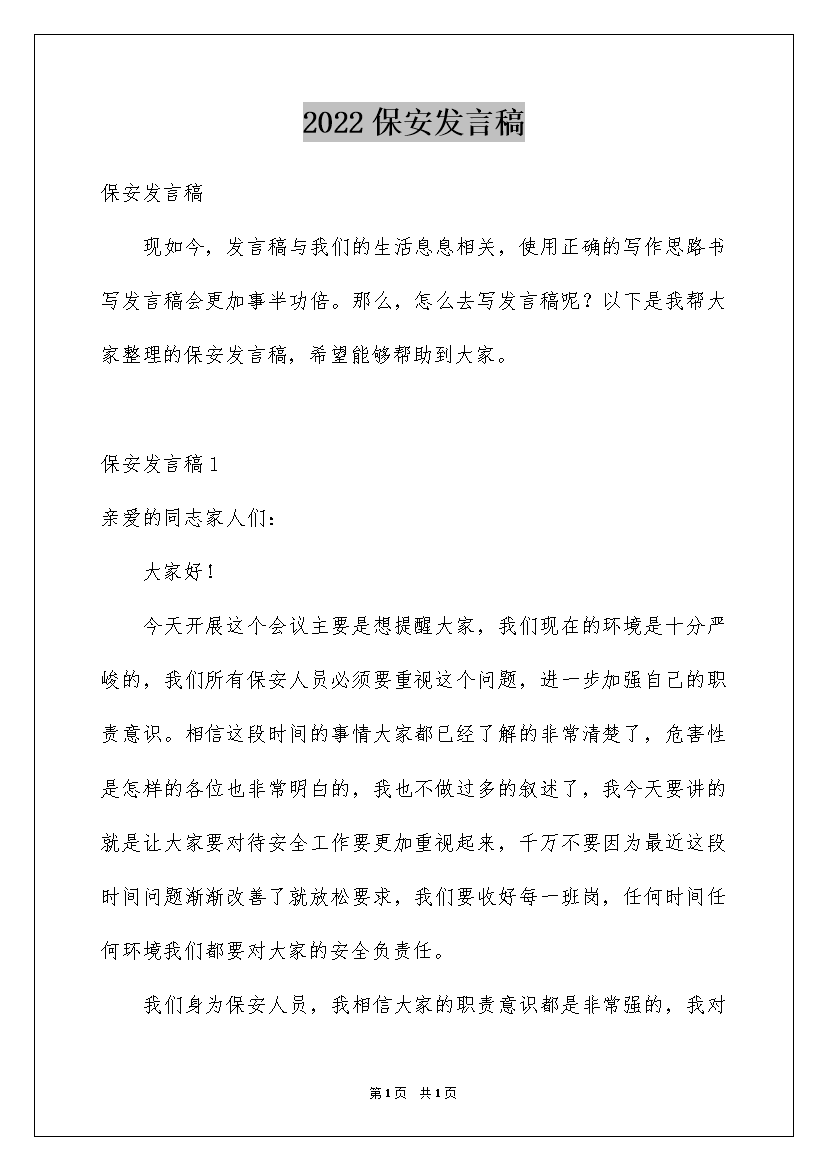 2022保安发言稿

保安发言稿

现如今，发言稿与我们的生活息息相关，使用正确的写作思路书写发言稿会更加事半功倍。那么，怎么去写发言稿呢？以下是我帮大家整理的保安发言稿，希望能够帮助到大家。

保安发言稿1

亲爱的同志家人们：

大家好！

今天开展这个会议主要是想提醒大家，我们现在的环境是十分严峻的，我们所有保安人员必须要重视这个问题，进一步加强自己的职责意识。相信这段时间的事情大家都已经了解的非常清楚了，危害性是怎样的各位也非常明白的，我也不做过多的叙述了，我今天要讲的就是让大家要对待安全工作要更加重视起来，千万不要因为最近这段时间问题渐渐改善了就放松要求，我们要收好每一班岗，任何时间任何环境我们都要对大家的安全负责任。

我们身为保安人员，我相信大家的职责意识都是非常强的，我对

第1页 共1页